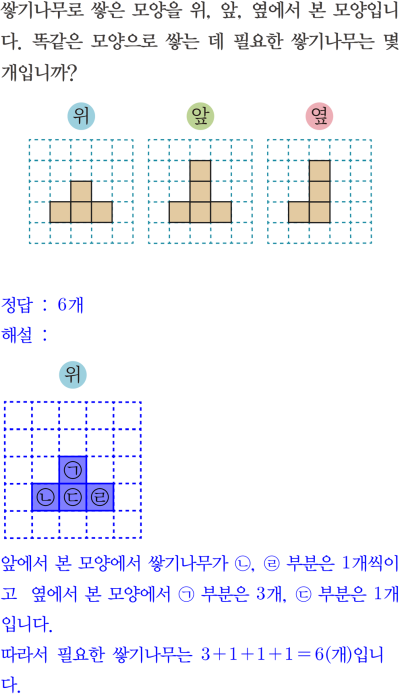 쌓기나무로 쌓은 모양을 위, 앞, 옆에서 본 모양입니다. 똑같은 모양으로 쌓는 데 필요한 쌓기나무는 몇 개입니까?

위

앞

옆

정답 : 6개

해설 :

위

㉠

㉡ ㉢ ㉣

앞에서 본 모양에서 쌓기나무가 ㉡, ㉣ 부분은 1개씩이고 옆에서 본 모양에서 ㉠ 부분은 3개, ㉢ 부분은 1개입니다.

따라서 필요한 쌓기나무는 $3+1+1+1=6$(개)입니다.